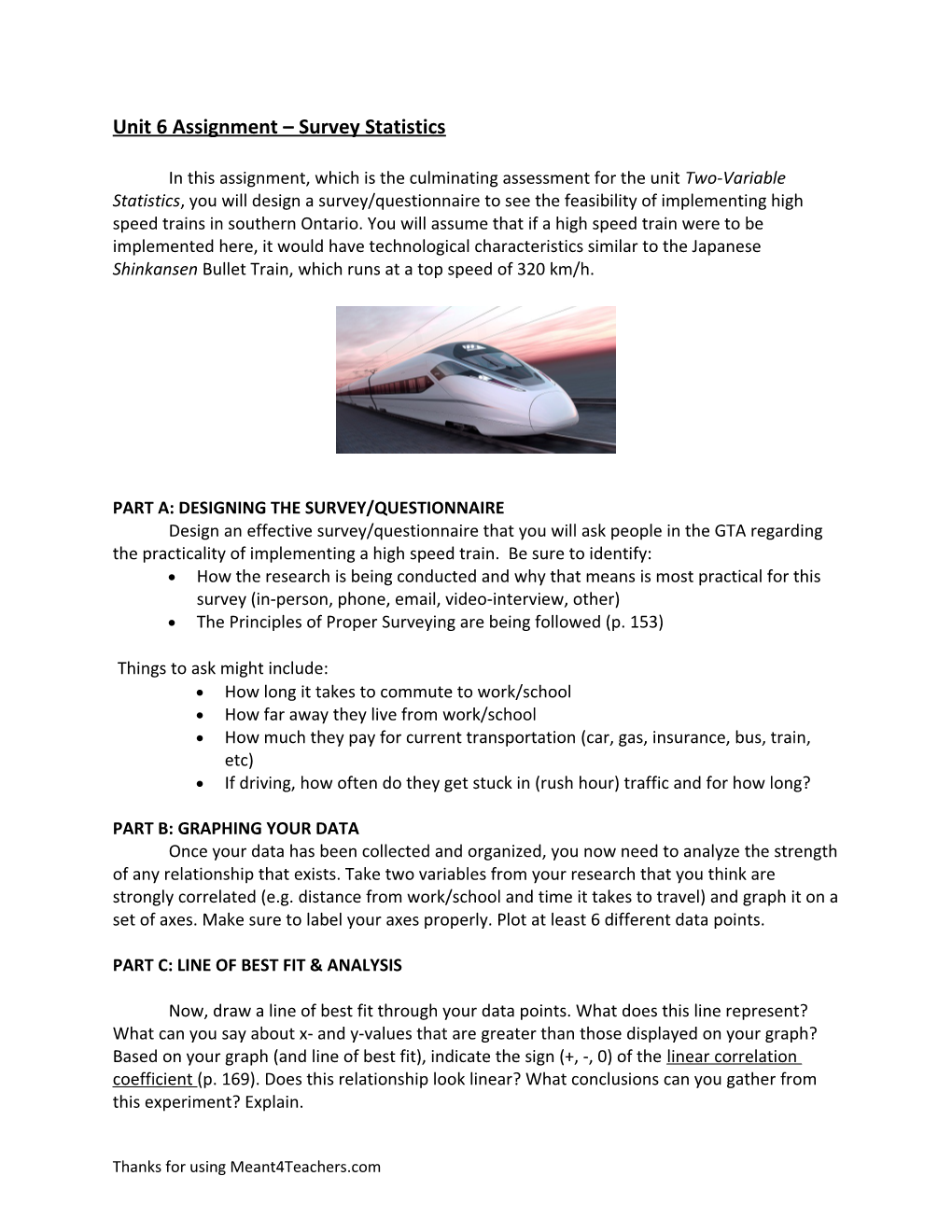 Unit 6 Assignment – Survey Statistics

In this assignment, which is the culminating assessment for the unit Two-Variable Statistics, you will design a survey/questionnaire to see the feasibility of implementing high speed trains in southern Ontario. You will assume that if a high speed train were to be implemented here, it would have technological characteristics similar to the Japanese Shinkansen Bullet Train, which runs at a top speed of 320 km/h.

PART A: DESIGNING THE SURVEY/QUESTIONNAIRE
Design an effective survey/questionnaire that you will ask people in the GTA regarding the practicality of implementing a high speed train. Be sure to identify:
• How the research is being conducted and why that means is most practical for this survey (in-person, phone, email, video-interview, other)
• The Principles of Proper Surveying are being followed (p. 153)

Things to ask might include:
• How long it takes to commute to work/school
• How far away they live from work/school
• How much they pay for current transportation (car, gas, insurance, bus, train, etc)
• If driving, how often do they get stuck in (rush hour) traffic and for how long?

PART B: GRAPHING YOUR DATA
Once your data has been collected and organized, you now need to analyze the strength of any relationship that exists. Take two variables from your research that you think are strongly correlated (e.g. distance from work/school and time it takes to travel) and graph it on a set of axes. Make sure to label your axes properly. Plot at least 6 different data points.

PART C: LINE OF BEST FIT & ANALYSIS

Now, draw a line of best fit through your data points. What does this line represent? What can you say about x- and y-values that are greater than those displayed on your graph? Based on your graph (and line of best fit), indicate the sign (+, -, 0) of the linear correlation coefficient (p. 169). Does this relationship look linear? What conclusions can you gather from this experiment? Explain.

Thanks for using Meant4Teachers.com